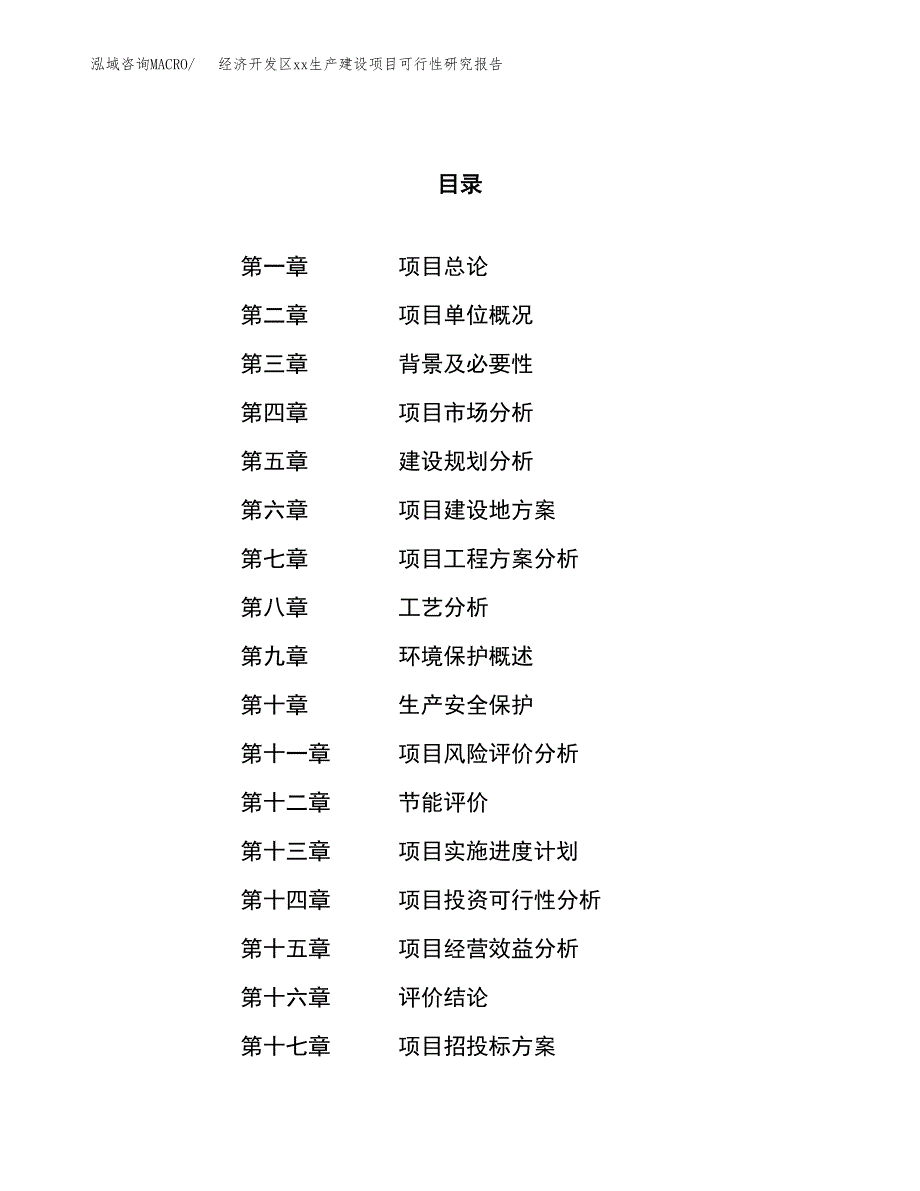 泓域咨询MACRO/　经济开发区xx生产建设项目可行性研究报告

目录

第一章　项目总论
第二章　项目单位概况
第三章　背景及必要性
第四章　项目市场分析
第五章　建设规划分析
第六章　项目建设地方案
第七章　项目工程方案分析
第八章　工艺分析
第九章　环境保护概述
第十章　生产安全保护
第十一章　项目风险评价分析
第十二章　节能评价
第十三章　项目实施进度计划
第十四章　项目投资可行性分析
第十五章　项目经营效益分析
第十六章　评价结论
第十七章　项目招投标方案